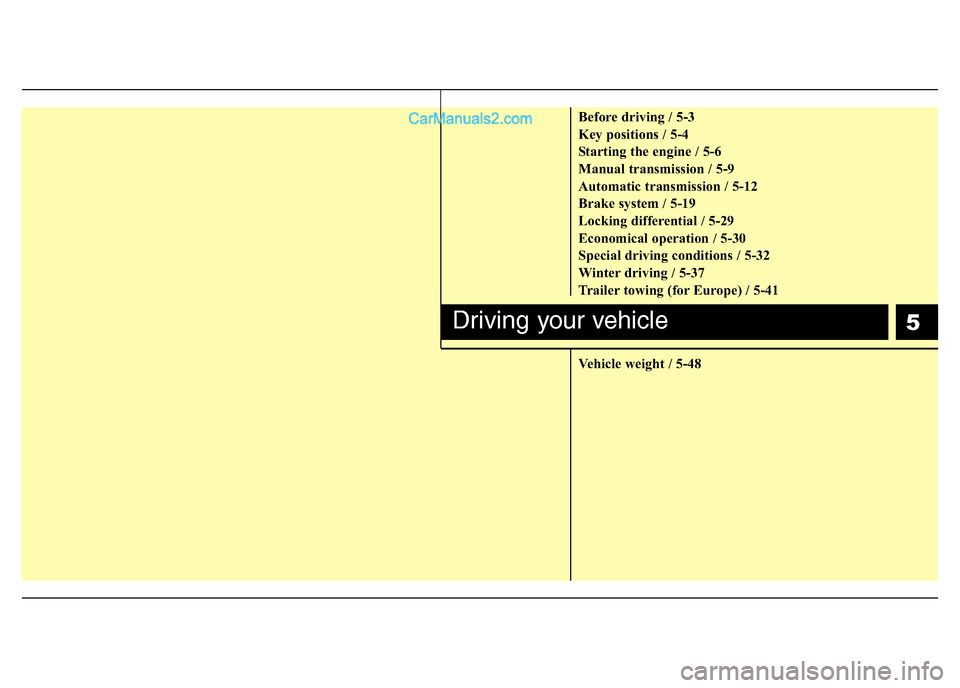 CarManuals2.com

Before driving / 5-3
Key positions / 5-4
Starting the engine / 5-6
Manual transmission / 5-9
Automatic transmission / 5-12
Brake system / 5-19
Locking differential / 5-29
Economical operation / 5-30
Special driving conditions / 5-32
Winter driving / 5-37
Trailer towing (for Europe) / 5-41

Driving your vehicle

5

Vehicle weight / 5-48

carmanualsonline.info